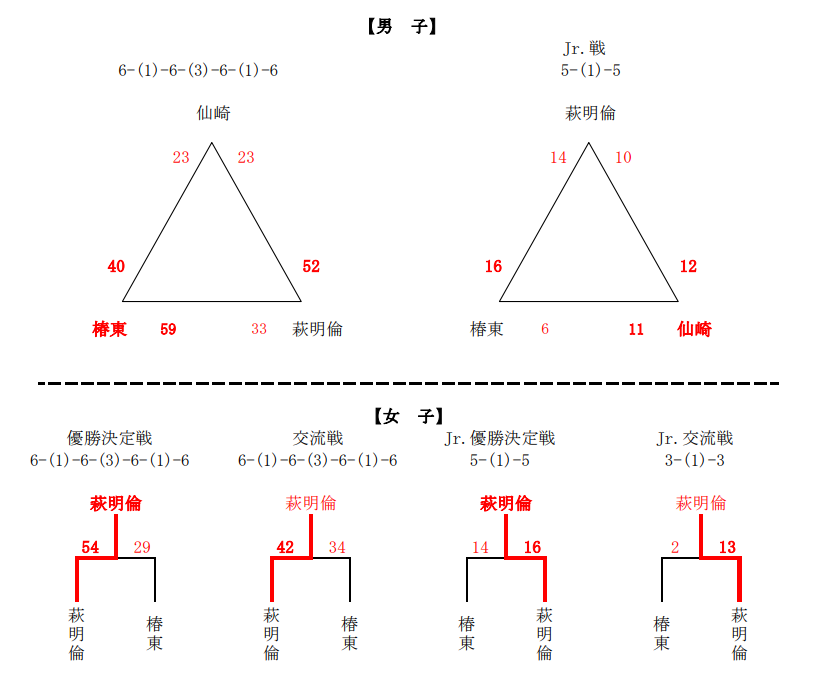 【男　子】

6-(1)-6-(3)-6-(1)-6

仙崎

23　23

40　52

椿東　59　33　萩明倫

Jr.戦
5-(1)-5

萩明倫

14　10

16　12

椿東　6　11　仙崎

【女　子】

優勝決定戦
6-(1)-6-(3)-6-(1)-6

萩明倫

54　29

萩明倫　椿東

交流戦
6-(1)-6-(3)-6-(1)-6

萩明倫

42　34

萩明倫　椿東

Jr.優勝決定戦
5-(1)-5

萩明倫

14　16

椿東　萩明倫

Jr.交流戦
3-(1)-3

萩明倫

2　13

椿東　萩明倫